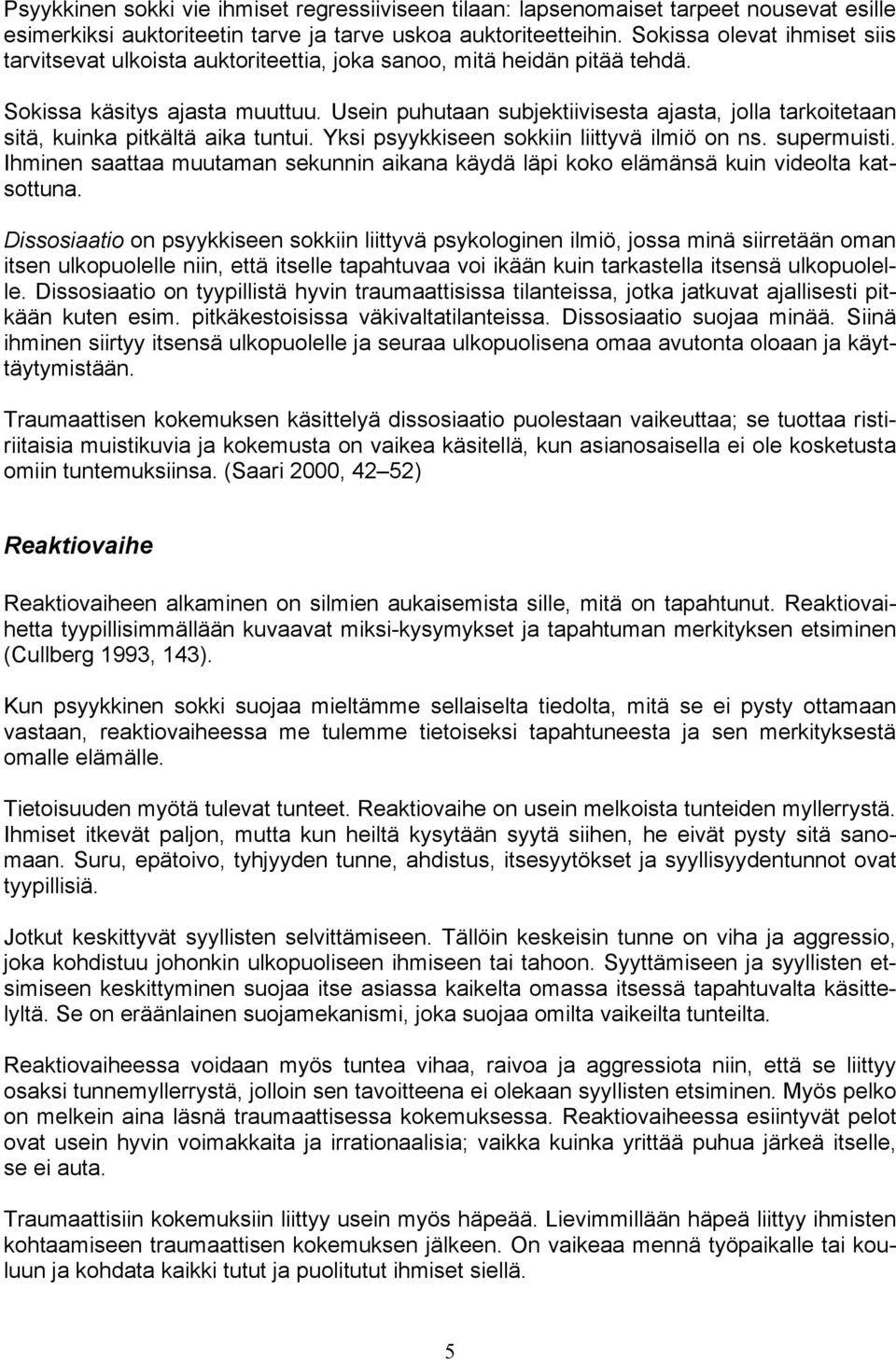 Psyykkinen sokki vie ihmiset regressiiviseen tilaan: lapsenomaiset tarpeet nousevat esille esimerkiksi auktoriteetin tarve ja tarve uskoa auktoriteetteihin. Sokissa olevat ihmiset siis tarvitsevat ulkoista auktoriteettia, joka sanoo, mitä heidän pitää tehdä.

Sokissa käsitys ajasta muuttuu. Usein puhutaan subjektiivisesta ajasta, jolla tarkoitetaan sitä, kuinka pitkältä aika tuntui. Yksi psyykkiseen sokkiin liittyvä ilmiö on ns. supermuisti. Ihminen saattaa muutaman sekunnin aikana käydä läpi koko elämänsä kuin videolta katsottuna.

Dissosiaatio on psyykkiseen sokkiin liittyvä psykologinen ilmiö, jossa minä siirretään oman itsen ulkopuolelle niin, että itselle tapahtuvaa voi ikään kuin tarkastella itsensä ulkopuolelle. Dissosiaatio on tyypillistä hyvin traumaattisissa tilanteissa, jotka jatkuvat ajallisesti pitkään kuten esim. pitkäkestoisissa väkivaltatilanteissa. Dissosiaatio suojaa minää. Siinä ihminen siirtyy itsensä ulkopuolelle ja seuraa ulkopuolisena omaa avutonta oloaan ja käyttäytymistään.

Traumaattisen kokemuksen käsittelyä dissosiaatio puolestaan vaikeuttaa; se tuottaa ristiriitaisia muistikuvia ja kokemusta on vaikea käsitellä, kun asianosaisella ei ole kosketusta omiin tuntemuksiinsa. (Saari 2000, 42–52)

Reaktiovaihe

Reaktiovaiheen alkaminen on silmien aukaisemista sille, mitä on tapahtunut. Reaktiovaihetta tyypillisimmällään kuvaavat miksi-kysymykset ja tapahtuman merkityksen etsiminen (Cullberg 1993, 143).

Kun psyykkinen sokki suojaa mieltämme sellaiselta tiedolta, mitä se ei pysty ottamaan vastaan, reaktiovaiheessa me tulemme tietoiseksi tapahtuneesta ja sen merkityksestä omalle elämälle.

Tietoisuuden myötä tulevat tunteet. Reaktiovaihe on usein melkoista tunteiden myllerrystä. Ihmiset itkevät paljon, mutta kun heiltä kysytään syytä siihen, he eivät pysty sitä sanomaan. Suru, epätoivo, tyhjyyden tunne, ahdistus, itsesyytökset ja syyllisyydentunnot ovat tyypillisiä.

Jotkut keskittyvät syyllisten selvittämiseen. Tällöin keskeisin tunne on viha ja aggressio, joka kohdistuu johonkin ulkopuoliseen ihmiseen tai tahoon. Syyttämiseen ja syyllisten etsimiseen keskittyminen suojaa itse asiassa kaikelta omassa itsessä tapahtuvalta käsittelyltä. Se on eräänlainen suojamekanismi, joka suojaa omilta vaikeilta tunteilta.

Reaktiovaiheessa voidaan myös tuntea vihaa, raivoa ja aggressiota niin, että se liittyy osaksi tunnemyllerrystä, jolloin sen tavoitteena ei olekaan syyllisten etsiminen. Myös pelko on melkein aina läsnä traumaattisessa kokemuksessa. Reaktiovaiheessa esiintyvät pelot ovat usein hyvin voimakkaita ja irrationaalisia; vaikka kuinka yrittää puhua järkeä itselle, se ei auta.

Traumaattisiin kokemuksiin liittyy usein myös häpeää. Lievimmillään häpeä liittyy ihmisten kohtaamiseen traumaattisen kokemuksen jälkeen. On vaikeaa mennä työpaikalle tai kouluun ja kohdata kaikki tutut ja puolitutut ihmiset siellä.

5